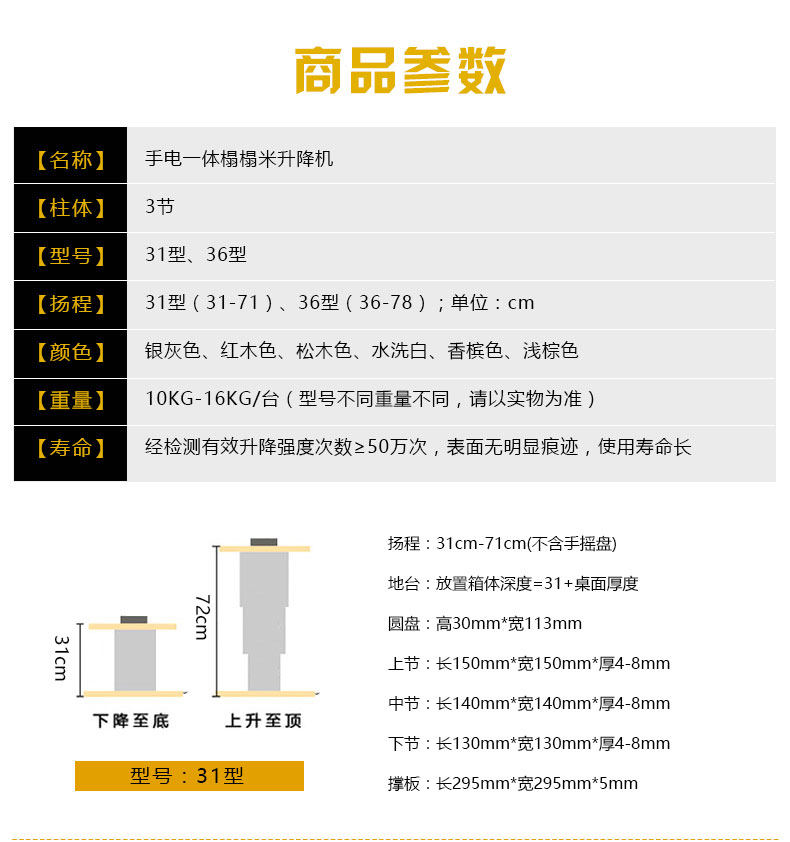 商品参数

【名称】 手电一体榻榻米升降机

【柱体】 3节

【型号】 31型、36型

【扬程】 31型（31-71）、36型（36-78）；单位：cm

【颜色】 银灰色、红木色、松木色、水洗白、香槟色、浅棕色

【重量】 10KG-16KG/台（型号不同重量不同，请以实物为准）

【寿命】 经检测有效升降强度次数≥50万次，表面无明显痕迹，使用寿命长

31cm
下降至底

72cm
上升至顶

型号：31型

扬程：31cm-71cm(不含手摇盘)

地台：放置箱体深度=31+桌面厚度

圆盘：高30mm*宽113mm

上节：长150mm*宽150mm*厚4-8mm

中节：长140mm*宽140mm*厚4-8mm

下节：长130mm*宽130mm*厚4-8mm

撑板：长295mm*宽295mm*5mm